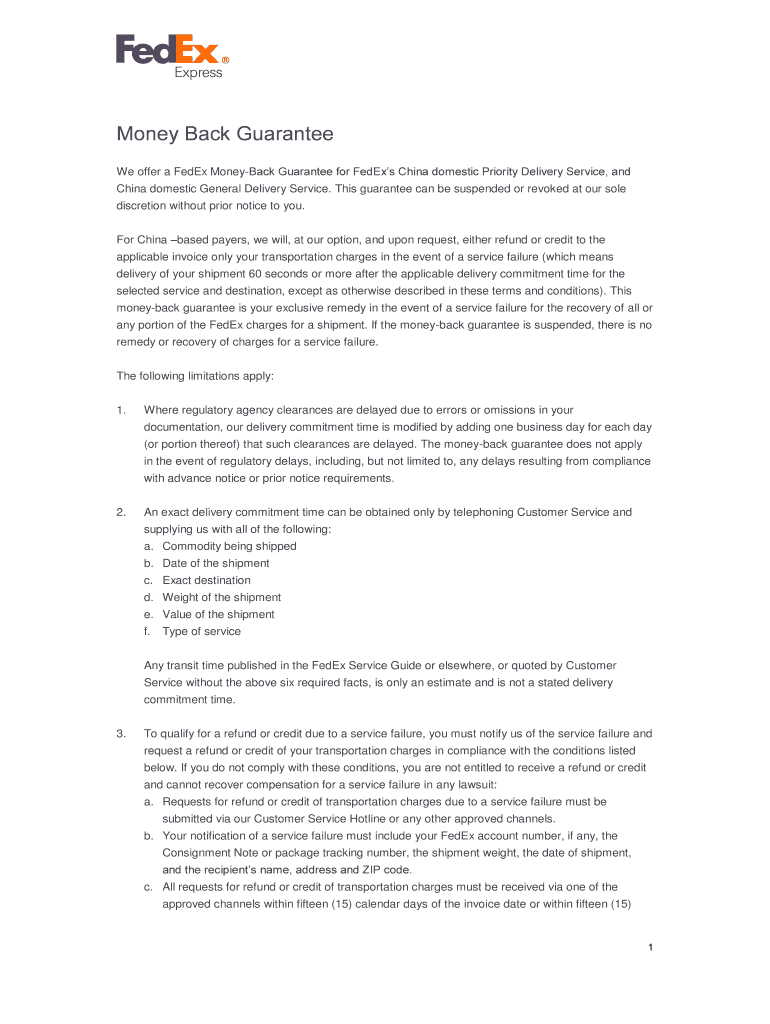 FedEx®
Express

Money Back Guarantee

We offer a FedEx Money-Back Guarantee for FedEx's China domestic Priority Delivery Service, and China domestic General Delivery Service. This guarantee can be suspended or revoked at our sole discretion without prior notice to you.

For China –based payers, we will, at our option, and upon request, either refund or credit to the applicable invoice only your transportation charges in the event of a service failure (which means delivery of your shipment 60 seconds or more after the applicable delivery commitment time for the selected service and destination, except as otherwise described in these terms and conditions). This money-back guarantee is your exclusive remedy in the event of a service failure for the recovery of all or any portion of the FedEx charges for a shipment. If the money-back guarantee is suspended, there is no remedy or recovery of charges for a service failure.

The following limitations apply:

1. Where regulatory agency clearances are delayed due to errors or omissions in your documentation, our delivery commitment time is modified by adding one business day for each day (or portion thereof) that such clearances are delayed. The money-back guarantee does not apply in the event of regulatory delays, including, but not limited to, any delays resulting from compliance with advance notice or prior notice requirements.

2. An exact delivery commitment time can be obtained only by telephoning Customer Service and supplying us with all of the following:
a. Commodity being shipped
b. Date of the shipment
c. Exact destination
d. Weight of the shipment
e. Value of the shipment
f. Type of service

Any transit time published in the FedEx Service Guide or elsewhere, or quoted by Customer Service without the above six required facts, is only an estimate and is not a stated delivery commitment time.

3. To qualify for a refund or credit due to a service failure, you must notify us of the service failure and request a refund or credit of your transportation charges in compliance with the conditions listed below. If you do not comply with these conditions, you are not entitled to receive a refund or credit and cannot recover compensation for a service failure in any lawsuit:
a. Requests for refund or credit of transportation charges due to a service failure must be submitted via our Customer Service Hotline or any other approved channels.
b. Your notification of a service failure must include your FedEx account number, if any, the Consignment Note or package tracking number, the shipment weight, the date of shipment, and the recipient's name, address and ZIP code.
c. All requests for refund or credit of transportation charges must be received via one of the approved channels within fifteen (15) calendar days of the invoice date or within fifteen (15)

1